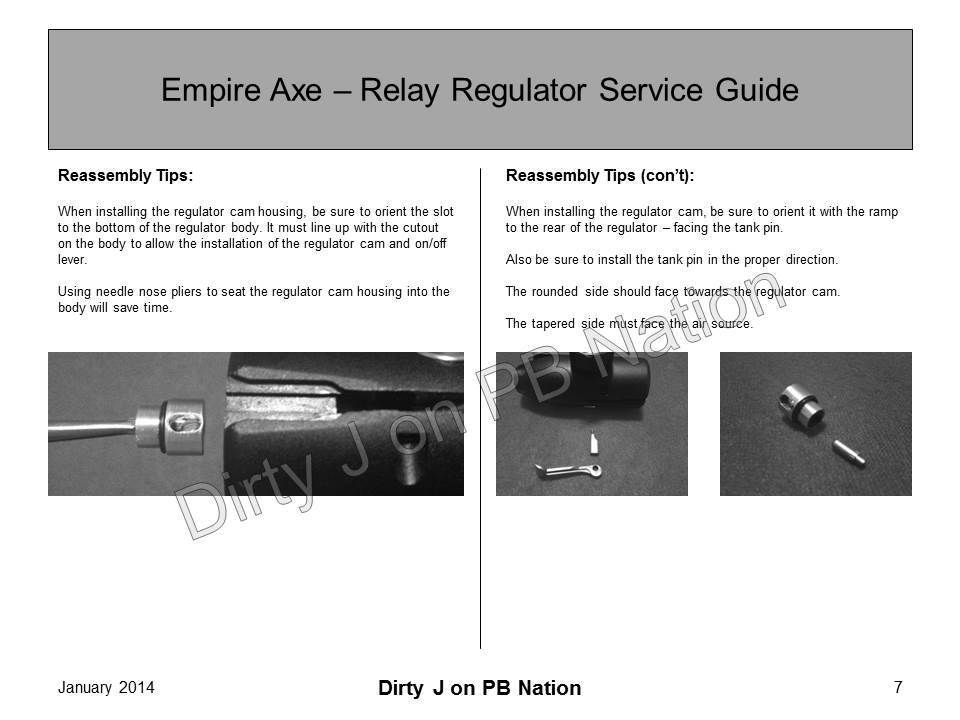 Empire Axe – Relay Regulator Service Guide

Reassembly Tips:

When installing the regulator cam housing, be sure to orient the slot to the bottom of the regulator body. It must line up with the cutout on the body to allow the installation of the regulator cam and on/off lever.

Using needle nose pliers to seat the regulator cam housing into the body will save time.

Reassembly Tips (con't):

When installing the regulator cam, be sure to orient it with the ramp to the rear of the regulator – facing the tank pin.

Also be sure to install the tank pin in the proper direction.

The rounded side should face towards the regulator cam.

The tapered side must face the air source.

Dirty J on PB Nation

January 2014

Dirty J on PB Nation

7